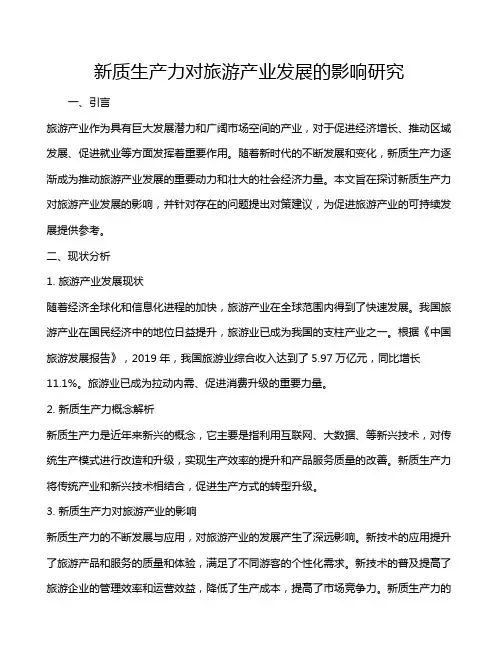 新质生产力对旅游产业发展的影响研究

一、引言

旅游产业作为具有巨大发展潜力和广阔市场空间的产业，对于促进经济增长、推动区域发展、促进就业等方面发挥着重要作用。随着新时代的不断发展和变化，新质生产力逐渐成为推动旅游产业发展的重要动力和壮大的社会经济力量。本文旨在探讨新质生产力对旅游产业发展的影响，并针对存在的问题提出对策建议，为促进旅游产业的可持续发展提供参考。

二、现状分析

1. 旅游产业发展现状

随着经济全球化和信息化进程的加快，旅游产业在全球范围内得到了快速发展。我国旅游产业在国民经济中的地位日益提升，旅游业已成为我国的支柱产业之一。根据《中国旅游发展报告》，2019 年，我国旅游业综合收入达到了 5.97 万亿元，同比增长 11.1%。旅游业已成为拉动内需、促进消费升级的重要力量。

2. 新质生产力概念解析

新质生产力是近年来新兴的概念，它主要是指利用互联网、大数据、等新兴技术，对传统生产模式进行改造和升级，实现生产效率的提升和产品服务质量的改善。新质生产力将传统产业和新兴技术相结合，促进生产方式的转型升级。

3. 新质生产力对旅游产业的影响

新质生产力的不断发展与应用，对旅游产业的发展产生了深远影响。新技术的应用提升了旅游产品和服务的质量和体验，满足了不同游客的个性化需求。新技术的普及提高了旅游企业的管理效率和运营效益，降低了生产成本，提高了市场竞争力。新质生产力的